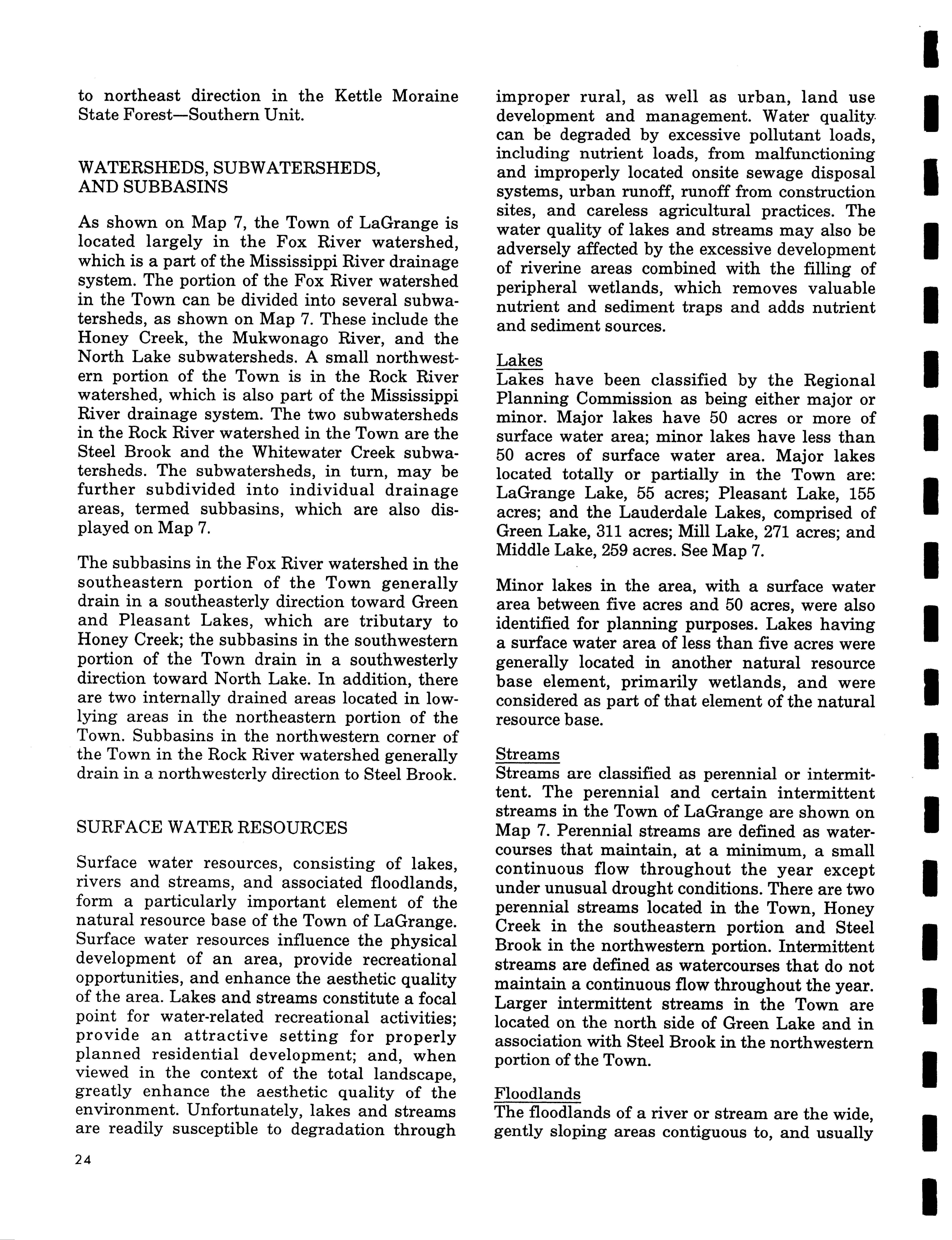 to northeast direction in the Kettle Moraine State Forest—Southern Unit.

WATERSHEDS, SUBWATERSHEDS, AND SUBBASINS

As shown on Map 7, the Town of LaGrange is located largely in the Fox River watershed, which is a part of the Mississippi River drainage system. The portion of the Fox River watershed in the Town can be divided into several subwatersheds, as shown on Map 7. These include the Honey Creek, the Mukwonago River, and the North Lake subwatersheds. A small northwestern portion of the Town is in the Rock River watershed, which is also part of the Mississippi River drainage system. The two subwatersheds in the Rock River watershed in the Town are the Steel Brook and the Whitewater Creek subwatersheds. The subwatersheds, in turn, may be further subdivided into individual drainage areas, termed subbasins, which are also displayed on Map 7.

The subbasins in the Fox River watershed in the southeastern portion of the Town generally drain in a southeasterly direction toward Green and Pleasant Lakes, which are tributary to Honey Creek; the subbasins in the southwestern portion of the Town drain in a southwesterly direction toward North Lake. In addition, there are two internally drained areas located in low-lying areas in the northeastern portion of the Town. Subbasins in the northwestern corner of the Town in the Rock River watershed generally drain in a northwesterly direction to Steel Brook.

SURFACE WATER RESOURCES

Surface water resources, consisting of lakes, rivers and streams, and associated floodlands, form a particularly important element of the natural resource base of the Town of LaGrange. Surface water resources influence the physical development of an area, provide recreational opportunities, and enhance the aesthetic quality of the area. Lakes and streams constitute a focal point for water-related recreational activities; provide an attractive setting for properly planned residential development; and, when viewed in the context of the total landscape, greatly enhance the aesthetic quality of the environment. Unfortunately, lakes and streams are readily susceptible to degradation through improper rural, as well as urban, land use development and management. Water quality can be degraded by excessive pollutant loads, including nutrient loads, from malfunctioning and improperly located onsite sewage disposal systems, urban runoff, runoff from construction sites, and careless agricultural practices. The water quality of lakes and streams may also be adversely affected by the excessive development of riverine areas combined with the filling of peripheral wetlands, which removes valuable nutrient and sediment traps and adds nutrient and sediment sources.

Lakes
Lakes have been classified by the Regional Planning Commission as being either major or minor. Major lakes have 50 acres or more of surface water area; minor lakes have less than 50 acres of surface water area. Major lakes located totally or partially in the Town are: LaGrange Lake, 55 acres; Pleasant Lake, 155 acres; and the Lauderdale Lakes, comprised of Green Lake, 311 acres; Mill Lake, 271 acres; and Middle Lake, 259 acres. See Map 7.

Minor lakes in the area, with a surface water area between five acres and 50 acres, were also identified for planning purposes. Lakes having a surface water area of less than five acres were generally located in another natural resource base element, primarily wetlands, and were considered as part of that element of the natural resource base.

Streams
Streams are classified as perennial or intermittent. The perennial and certain intermittent streams in the Town of LaGrange are shown on Map 7. Perennial streams are defined as watercourses that maintain, at a minimum, a small continuous flow throughout the year except under unusual drought conditions. There are two perennial streams located in the Town, Honey Creek in the southeastern portion and Steel Brook in the northwestern portion. Intermittent streams are defined as watercourses that do not maintain a continuous flow throughout the year. Larger intermittent streams in the Town are located on the north side of Green Lake and in association with Steel Brook in the northwestern portion of the Town.

Floodlands
The floodlands of a river or stream are the wide, gently sloping areas contiguous to, and usually

24